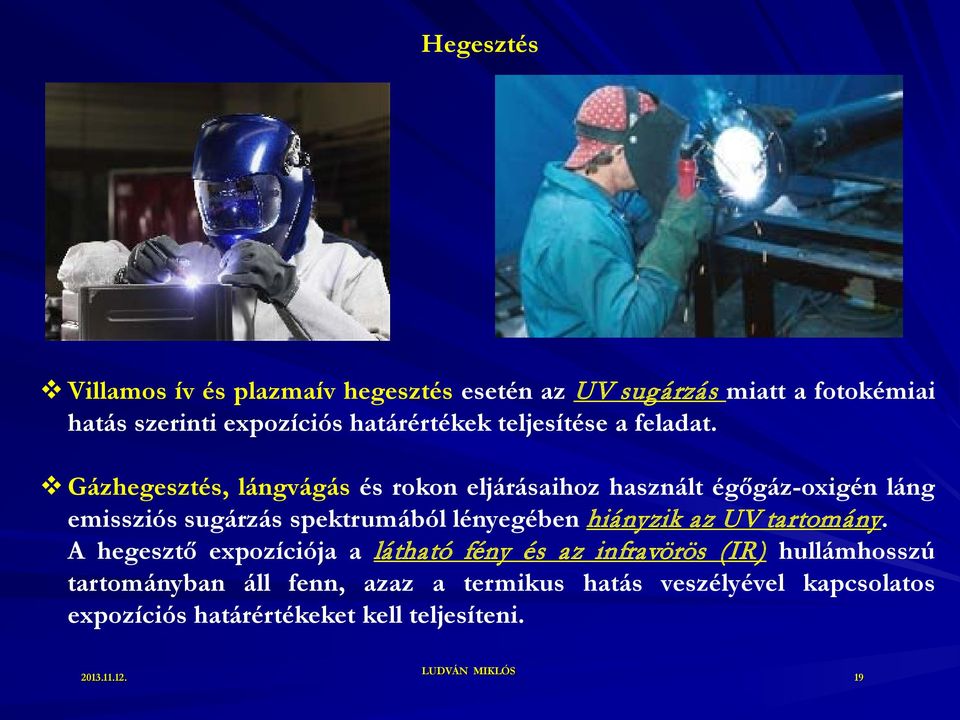 Hegesztés

❖ Villamos ív és plazmaív hegesztés esetén az UV sugárzás miatt a fotokémiai hatás szerinti expozíciós határértékek teljesítése a feladat.

❖ Gázhegesztés, lángvágás és rokon eljárásaihoz használt égőgáz-oxigén láng emissziós sugárzás spektrumából lényegében hiányzik az UV tartomány. A hegesztő expozíciója a látható fény és az infravörös (IR) hullámhosszú tartományban áll fenn, azaz a termikus hatás veszélyével kapcsolatos expozíciós határértékeket kell teljesíteni.

2013.11.12.

LUDVÁN MIKLÓS

19